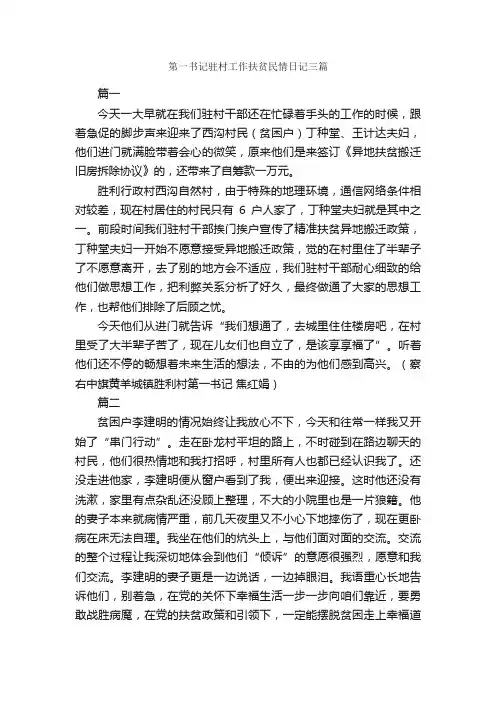 第一书记驻村工作扶贫民情日记三篇

篇一

今天一大早就在我们驻村干部还在忙碌着手头的工作的时候，跟着急促的脚步声来迎来了西沟村民（贫困户）丁种堂、王计达夫妇，他们进门就满脸带着会心的微笑，原来他们是来签订《异地扶贫搬迁旧房拆除协议》的，还带来了自筹款一万元。

胜利行政村西沟自然村，由于特殊的地理环境，通信网络条件相对较差，现在村居住的村民只有 6 户人家了，丁种堂夫妇就是其中之一。前段时间我们驻村干部挨门挨户宣传了精准扶贫异地搬迁政策，丁种堂夫妇一开始不愿意接受异地搬迁政策，觉的在村里住了半辈子了不愿意离开，去了别的地方会不适应，我们驻村干部耐心细致的给他们做思想工作，把利弊关系分析了好久，最终做通了大家的思想工作，也帮他们排除了后顾之忧。

今天他们从进门就告诉“我们想通了，去城里住住楼房吧，在村里受了大半辈子苦了，现在儿女们也自立了，是该享享福了”。听着他们还不停的畅想着未来生活的想法，不由的为他们感到高兴。（察右中旗黄羊城镇胜利村第一书记 焦红娟）

篇二

贫困户李建明的情况始终让我放心不下，今天和往常一样我又开始了“串门行动”。走在卧龙村平坦的路上，不时碰到在路边聊天的村民，他们很热情地和我打招呼，村里所有人也都已经认识我了。还没走进他家，李建明便从窗户看到了我，便出来迎接。这时他还没有洗漱，家里有点杂乱还没顾上整理，不大的小院里也是一片狼籍。他的妻子本来就病情严重，前几天夜里又不小心下地摔伤了，现在更卧病在床无法自理。我坐在他们的炕头上，与他们面对面的交流。交流的整个过程让我深切地体会到他们“倾诉”的意愿很强烈，愿意和我们交流。李建明的妻子更是一边说话，一边掉眼泪。我语重心长地告诉他们，别着急，在党的关怀下幸福生活一步一步向咱们靠近，要勇敢战胜病魔，在党的扶贫政策和引领下，一定能摆脱贫困走上幸福道